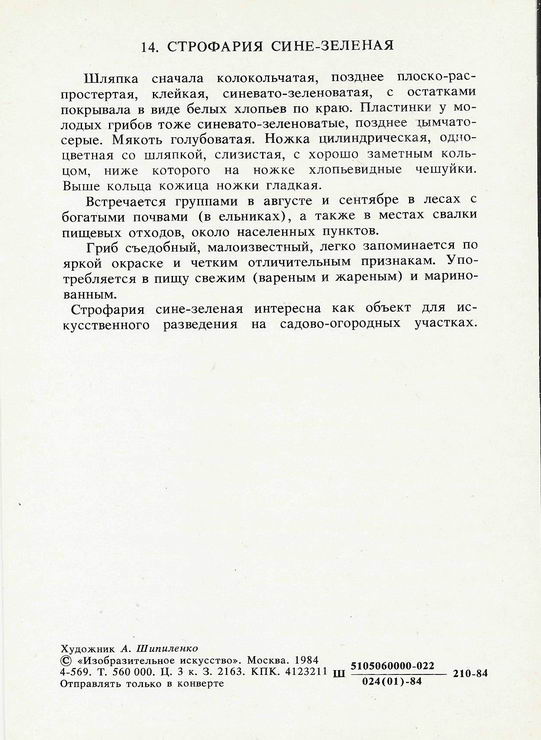 14. СТРОФАРИЯ СИНЕ-ЗЕЛЕНАЯ

Шляпка сначала колокольчатая, позднее плоско-распростертая, клейкая, синевато-зеленоватая, с остатками покрывала в виде белых хлопьев по краю. Пластинки у молодых грибов тоже синевато-зеленоватые, позднее дымчато-серые. Мякоть голубоватая. Ножка цилиндрическая, одноцветная со шляпкой, слизистая, с хорошо заметным кольцом, ниже которого на ножке хлопьевидные чешуйки. Выше кольца кожица ножки гладкая.

Встречается группами в августе и сентябре в лесах с богатыми почвами (в ельниках), а также в местах свалки пищевых отходов, около населенных пунктов.

Гриб съедобный, малоизвестный, легко запоминается по яркой окраске и четким отличительным признакам. Употребляется в пищу свежим (вареным и жареным) и маринованным.

Строфария сине-зеленая интересна как объект для искусственного разведения на садово-огородных участках.

Художник А. Шипиленко
© «Изобразительное искусство». Москва. 1984
4-569. Т. 560 000. Ц. 3 к. З. 2163. КПК. 4123211 Ш $\frac{5105060000-022}{024(01)-84}$ 210-84
Отправлять только в конверте